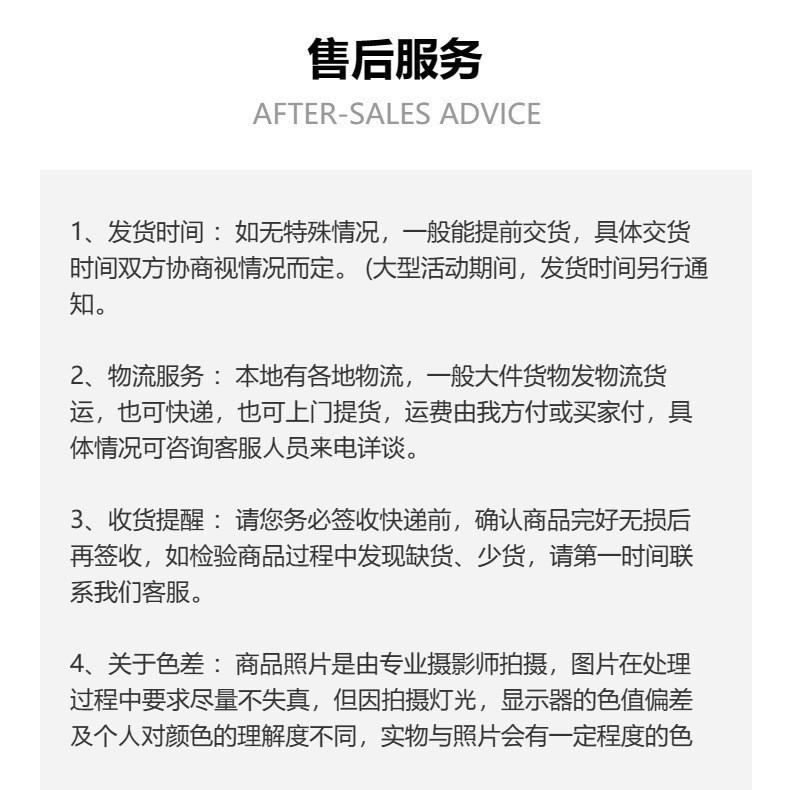 售后服务
AFTER-SALES ADVICE

1、发货时间：如无特殊情况，一般能提前交货，具体交货时间双方协商视情况而定。(大型活动期间，发货时间另行通知。

2、物流服务：本地有各地物流，一般大件货物发物流货运，也可快递，也可上门提货，运费由我方付或买家付，具体情况可咨询客服人员来电详谈。

3、收货提醒：请您务必签收快递前，确认商品完好无损后再签收，如检验商品过程中发现缺货、少货，请第一时间联系我们客服。

4、关于色差：商品照片是由专业摄影师拍摄，图片在处理过程中要求尽量不失真，但因拍摄灯光，显示器的色值偏差及个人对颜色的理解度不同，实物与照片会有一定程度的色